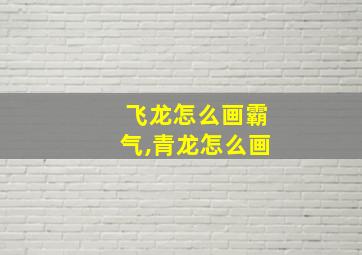 飞龙怎么画霸气,青龙怎么画